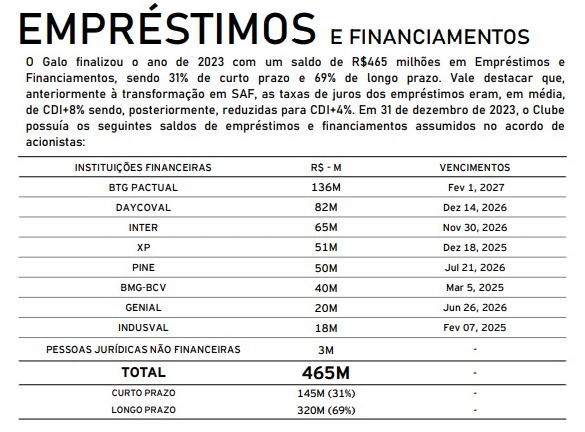 EMPRÉSTIMOS E FINANCIAMENTOS

O Galo finalizou o ano de 2023 com um saldo de R$465 milhões em Empréstimos e Financiamentos, sendo 31% de curto prazo e 69% de longo prazo. Vale destacar que, anteriormente à transformação em SAF, as taxas de juros dos empréstimos eram, em média, de CDI+8% sendo, posteriormente, reduzidas para CDI+4%. Em 31 de dezembro de 2023, o Clube possuía os seguintes saldos de empréstimos e financiamentos assumidos no acordo de acionistas:

| INSTITUIÇÕES FINANCEIRAS | R$ - M | VENCIMENTOS |
|---|---|---|
| BTG PACTUAL | 136M | Fev 1, 2027 |
| DAYCOVAL | 82M | Dez 14, 2026 |
| INTER | 65M | Nov 30, 2026 |
| XP | 51M | Dez 18, 2025 |
| PINE | 50M | Jul 21, 2026 |
| BMG-BCV | 40M | Mar 5, 2025 |
| GENIAL | 20M | Jun 26, 2026 |
| INDUSVAL | 18M | Fev 07, 2025 |
| PESSOAS JURÍDICAS NÃO FINANCEIRAS | 3M | - |
| TOTAL | 465M | - |
| CURTO PRAZO | 145M (31%) | - |
| LONGO PRAZO | 320M (69%) | - |